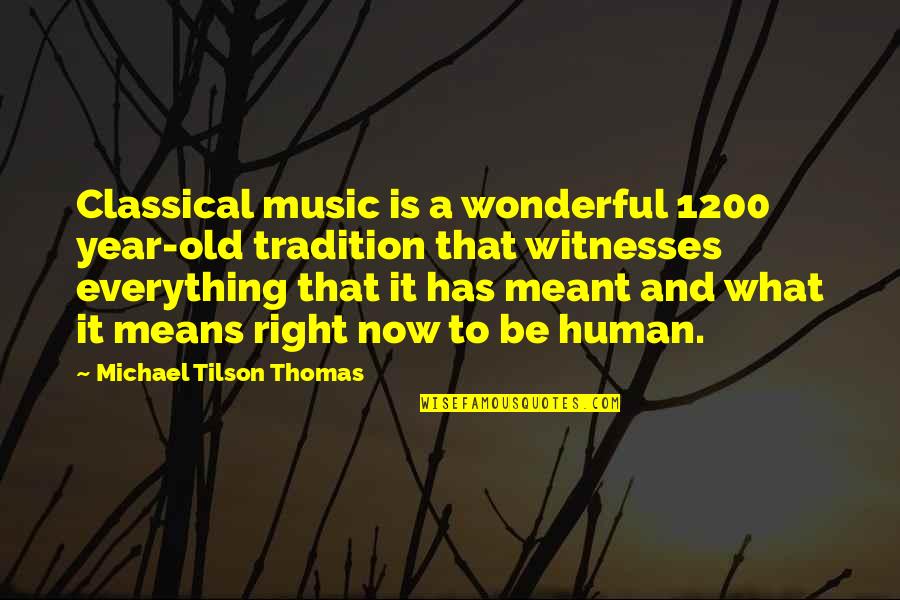 Classical music is a wonderful 1200 year-old tradition that witnesses everything that it has meant and what it means right now to be human.

~ Michael Tilson Thomas

WISEFAMOUSQUOTES.COM